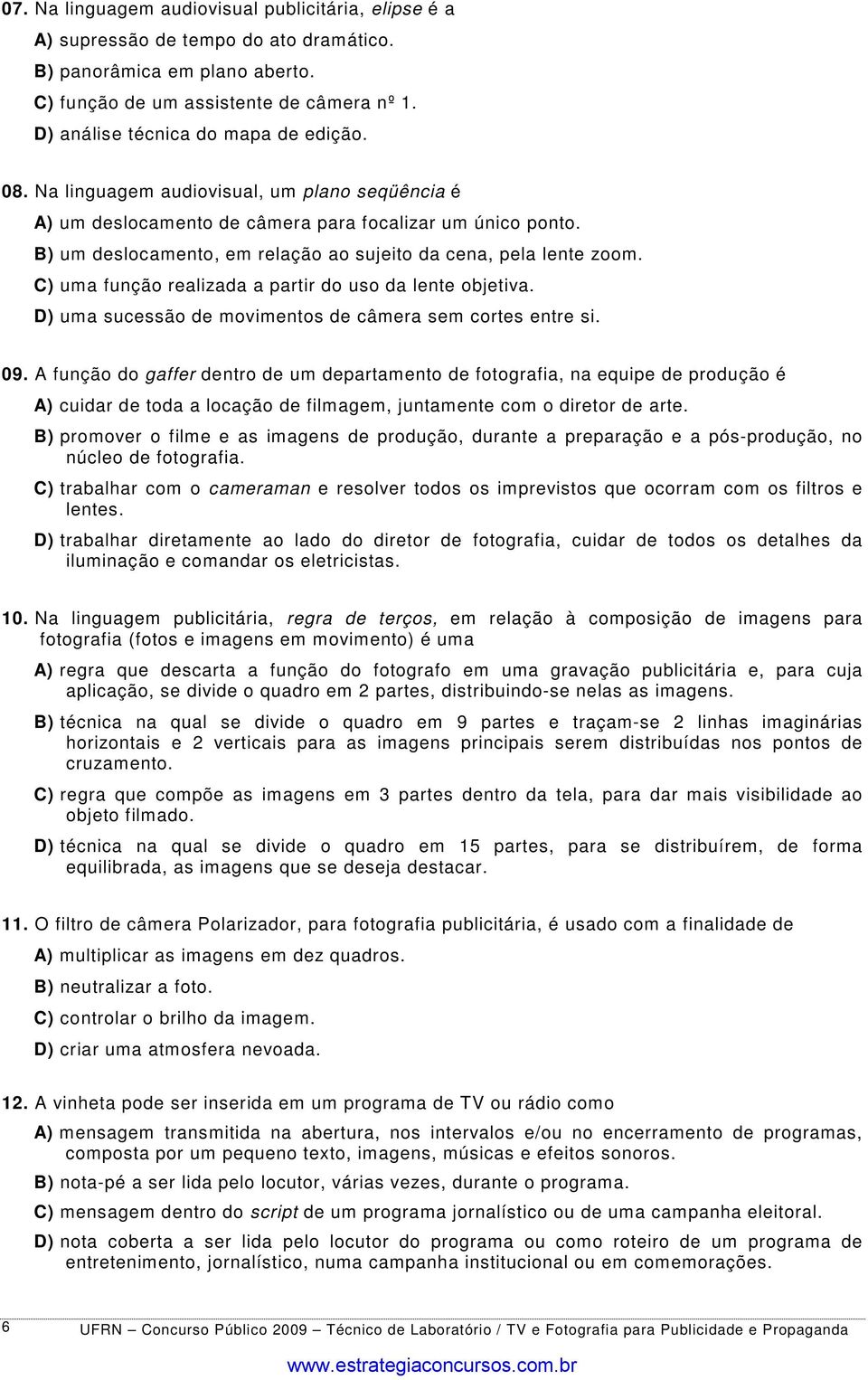 07. Na linguagem audiovisual publicitária, elipse é a

A) supressão de tempo do ato dramático.

B) panorâmica em plano aberto.

C) função de um assistente de câmera nº 1.

D) análise técnica do mapa de edição.

08. Na linguagem audiovisual, um plano seqüência é

A) um deslocamento de câmera para focalizar um único ponto.

B) um deslocamento, em relação ao sujeito da cena, pela lente zoom.

C) uma função realizada a partir do uso da lente objetiva.

D) uma sucessão de movimentos de câmera sem cortes entre si.

09. A função do gaffer dentro de um departamento de fotografia, na equipe de produção é

A) cuidar de toda a locação de filmagem, juntamente com o diretor de arte.

B) promover o filme e as imagens de produção, durante a preparação e a pós-produção, no núcleo de fotografia.

C) trabalhar com o cameraman e resolver todos os imprevistos que ocorram com os filtros e lentes.

D) trabalhar diretamente ao lado do diretor de fotografia, cuidar de todos os detalhes da iluminação e comandar os eletricistas.

10. Na linguagem publicitária, regra de terços, em relação à composição de imagens para fotografia (fotos e imagens em movimento) é uma

A) regra que descarta a função do fotografo em uma gravação publicitária e, para cuja aplicação, se divide o quadro em 2 partes, distribuindo-se nelas as imagens.

B) técnica na qual se divide o quadro em 9 partes e traçam-se 2 linhas imaginárias horizontais e 2 verticais para as imagens principais serem distribuídas nos pontos de cruzamento.

C) regra que compõe as imagens em 3 partes dentro da tela, para dar mais visibilidade ao objeto filmado.

D) técnica na qual se divide o quadro em 15 partes, para se distribuírem, de forma equilibrada, as imagens que se deseja destacar.

11. O filtro de câmera Polarizador, para fotografia publicitária, é usado com a finalidade de

A) multiplicar as imagens em dez quadros.

B) neutralizar a foto.

C) controlar o brilho da imagem.

D) criar uma atmosfera nevoada.

12. A vinheta pode ser inserida em um programa de TV ou rádio como

A) mensagem transmitida na abertura, nos intervalos e/ou no encerramento de programas, composta por um pequeno texto, imagens, músicas e efeitos sonoros.

B) nota-pé a ser lida pelo locutor, várias vezes, durante o programa.

C) mensagem dentro do script de um programa jornalístico ou de uma campanha eleitoral.

D) nota coberta a ser lida pelo locutor do programa ou como roteiro de um programa de entretenimento, jornalístico, numa campanha institucional ou em comemorações.

6 UFRN – Concurso Público 2009 – Técnico de Laboratório / TV e Fotografia para Publicidade e Propaganda

www.estrategiaconcursos.com.br